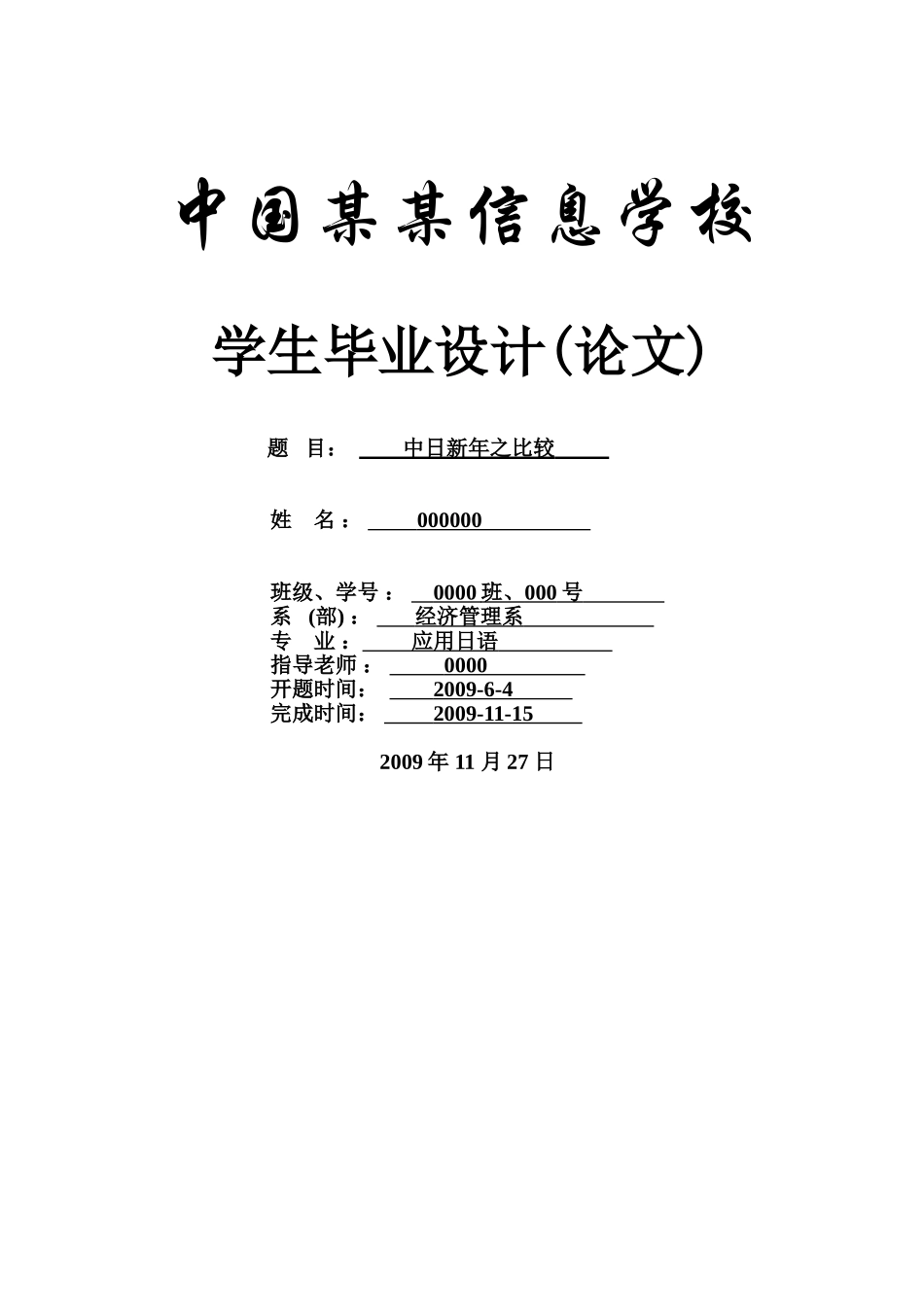 中国某某信息学校

学生毕业设计(论文)

题 目： 中日新年之比较

姓 名： 000000

班级、学号： 0000 班、000 号
系 (部)： 经济管理系
专 业： 应用日语
指导老师： 0000
开题时间： 2009-6-4
完成时间： 2009-11-15

2009 年 11 月 27 日